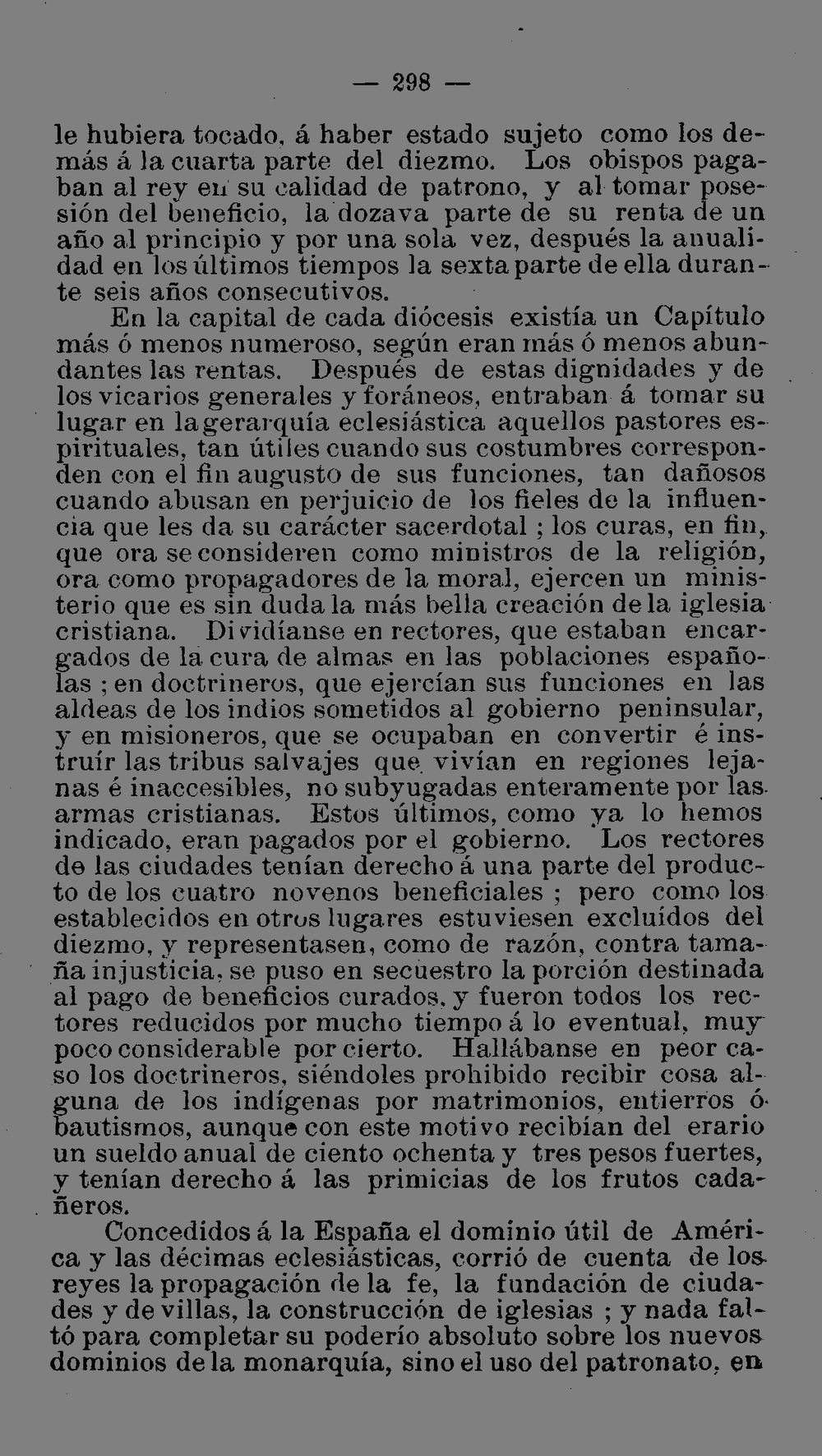 — 298 —

le hubiera tocado, á haber estado sujeto como los demás á la cuarta parte del diezmo. Los obispos pagaban al rey en su calidad de patrono, y al tomar posesión del beneficio, la dozava parte de su renta de un año al principio y por una sola vez, después la anualidad en los últimos tiempos la sexta parte de ella durante seis años consecutivos.

En la capital de cada diócesis existía un Capítulo más ó menos numeroso, según eran más ó menos abundantes las rentas. Después de estas dignidades y de los vicarios generales y foráneos, entraban á tomar su lugar en la gerarquía eclesiástica aquellos pastores espirituales, tan útiles cuando sus costumbres corresponden con el fin augusto de sus funciones, tan dañosos cuando abusan en perjuicio de los fieles de la influencia que les da su carácter sacerdotal ; los curas, en fin, que ora se consideren como ministros de la religión, ora como propagadores de la moral, ejercen un ministerio que es sin duda la más bella creación de la iglesia cristiana. Dividíanse en rectores, que estaban encargados de la cura de almas en las poblaciones españolas ; en doctrineros, que ejercían sus funciones en las aldeas de los indios sometidos al gobierno peninsular, y en misioneros, que se ocupaban en convertir é instruír las tribus salvajes que vivían en regiones lejanas é inaccesibles, no subyugadas enteramente por las armas cristianas. Estos últimos, como ya lo hemos indicado, eran pagados por el gobierno. Los rectores de las ciudades tenían derecho á una parte del producto de los cuatro novenos beneficiales ; pero como los establecidos en otros lugares estuviesen excluídos del diezmo, y representasen, como de razón, contra tamaña injusticia, se puso en secuestro la porción destinada al pago de beneficios curados, y fueron todos los rectores reducidos por mucho tiempo á lo eventual, muy poco considerable por cierto. Hallábanse en peor caso los doctrineros, siéndoles prohibido recibir cosa alguna de los indígenas por matrimonios, entierros ó bautismos, aunque con este motivo recibían del erario un sueldo anual de ciento ochenta y tres pesos fuertes, y tenían derecho á las primicias de los frutos cadañeros.

Concedidos á la España el dominio útil de América y las décimas eclesiásticas, corrió de cuenta de los reyes la propagación de la fe, la fundación de ciudades y de villas, la construcción de iglesias ; y nada faltó para completar su poderío absoluto sobre los nuevos dominios de la monarquía, sino el uso del patronato, en